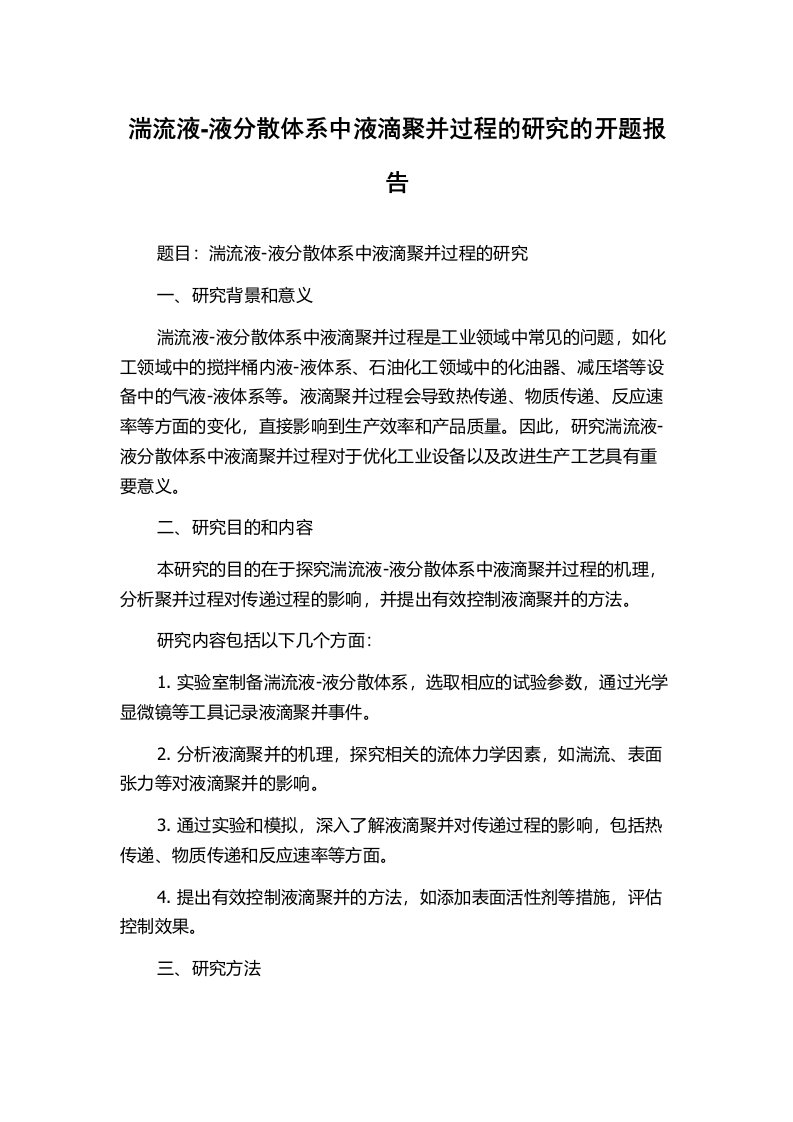 湍流液-液分散体系中液滴聚并过程的研究的开题报告

题目：湍流液-液分散体系中液滴聚并过程的研究

一、研究背景和意义

湍流液-液分散体系中液滴聚并过程是工业领域中常见的问题，如化工领域中的搅拌桶内液-液体系、石油化工领域中的化油器、减压塔等设备中的气液-液体系等。液滴聚并过程会导致热传递、物质传递、反应速率等方面的变化，直接影响到生产效率和产品质量。因此，研究湍流液-液分散体系中液滴聚并过程对于优化工业设备以及改进生产工艺具有重要意义。

二、研究目的和内容

本研究的目的在于探究湍流液-液分散体系中液滴聚并过程的机理，分析聚并过程对传递过程的影响，并提出有效控制液滴聚并的方法。

研究内容包括以下几个方面：

1. 实验室制备湍流液-液分散体系，选取相应的试验参数，通过光学显微镜等工具记录液滴聚并事件。

2. 分析液滴聚并的机理，探究相关的流体力学因素，如湍流、表面张力等对液滴聚并的影响。

3. 通过实验和模拟，深入了解液滴聚并对传递过程的影响，包括热传递、物质传递和反应速率等方面。

4. 提出有效控制液滴聚并的方法，如添加表面活性剂等措施，评估控制效果。

三、研究方法